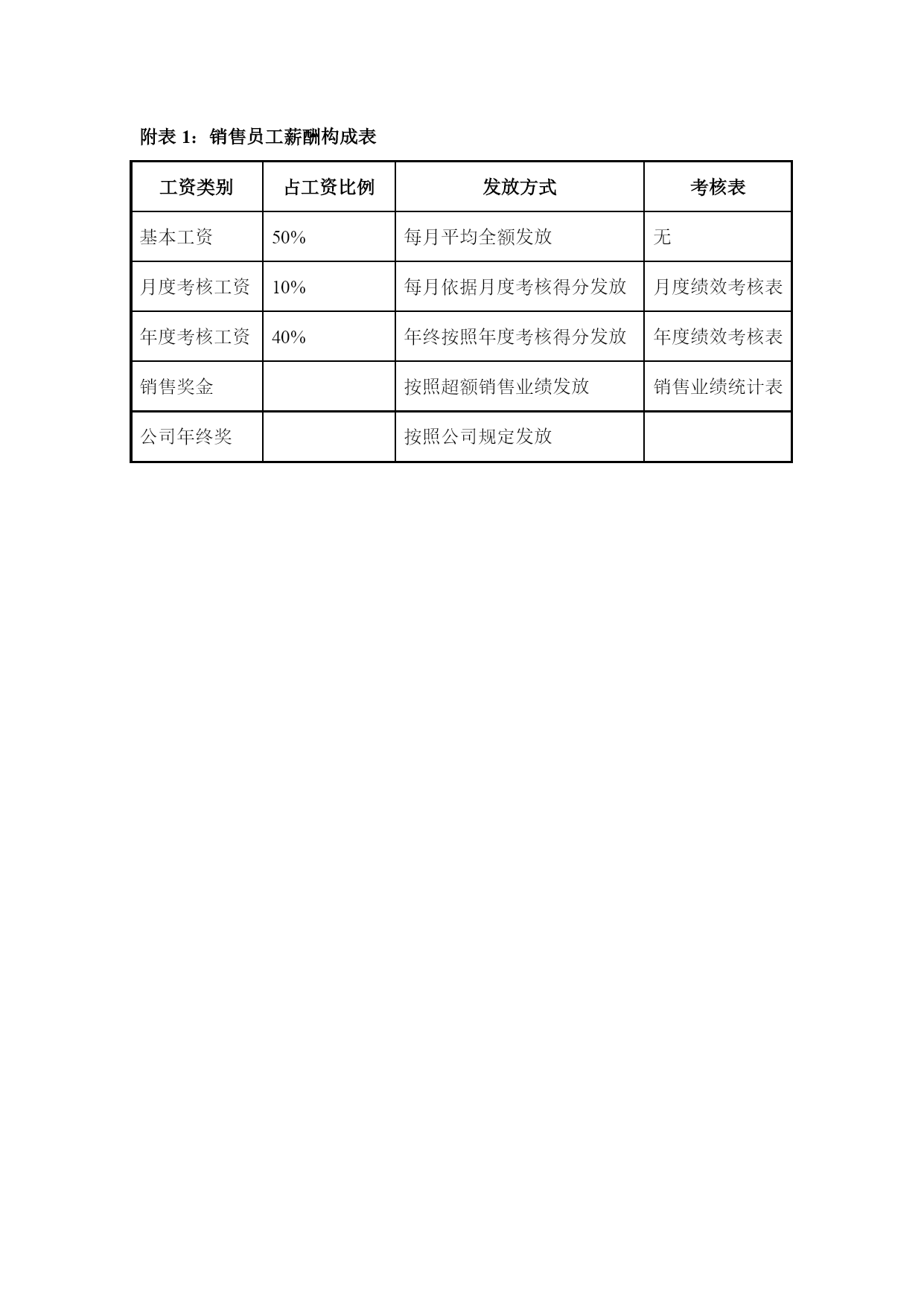 附表 1：销售员工薪酬构成表

| 工资类别 | 占工资比例 | 发放方式 | 考核表 |
|---|---|---|---|
| 基本工资 | 50% | 每月平均全额发放 | 无 |
| 月度考核工资 | 10% | 每月依据月度考核得分发放 | 月度绩效考核表 |
| 年度考核工资 | 40% | 年终按照年度考核得分发放 | 年度绩效考核表 |
| 销售奖金 |  | 按照超额销售业绩发放 | 销售业绩统计表 |
| 公司年终奖 |  | 按照公司规定发放 |  |